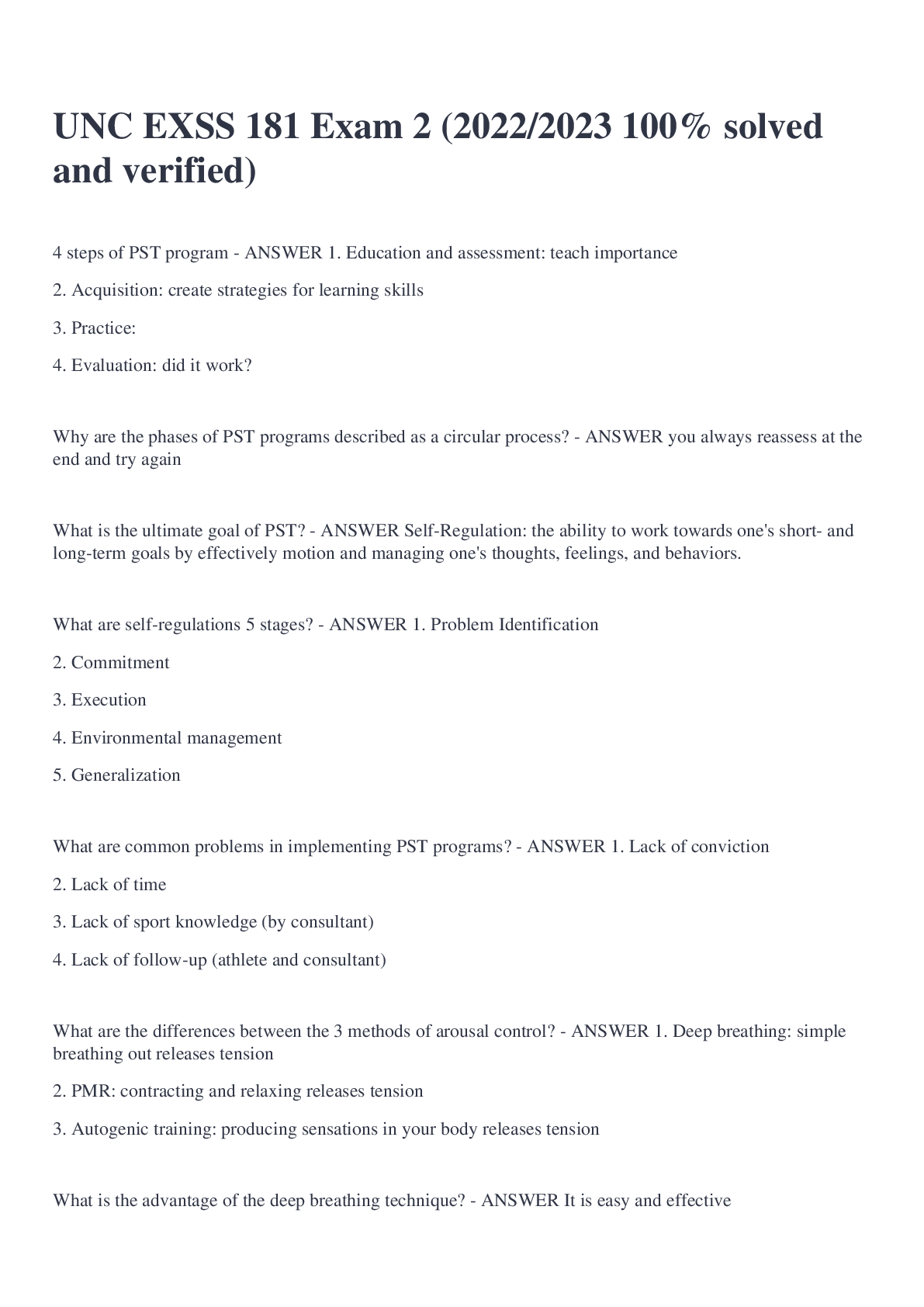 UNC EXSS 181 Exam 2 (2022/2023 100% solved and verified)

4 steps of PST program - ANSWER 1. Education and assessment: teach importance

2. Acquisition: create strategies for learning skills

3. Practice:

4. Evaluation: did it work?

Why are the phases of PST programs described as a circular process? - ANSWER you always reassess at the end and try again

What is the ultimate goal of PST? - ANSWER Self-Regulation: the ability to work towards one's short- and long-term goals by effectively motion and managing one's thoughts, feelings, and behaviors.

What are self-regulations 5 stages? - ANSWER 1. Problem Identification

2. Commitment

3. Execution

4. Environmental management

5. Generalization

What are common problems in implementing PST programs? - ANSWER 1. Lack of conviction

2. Lack of time

3. Lack of sport knowledge (by consultant)

4. Lack of follow-up (athlete and consultant)

What are the differences between the 3 methods of arousal control? - ANSWER 1. Deep breathing: simple breathing out releases tension

2. PMR: contracting and relaxing releases tension

3. Autogenic training: producing sensations in your body releases tension

What is the advantage of the deep breathing technique? - ANSWER It is easy and effective